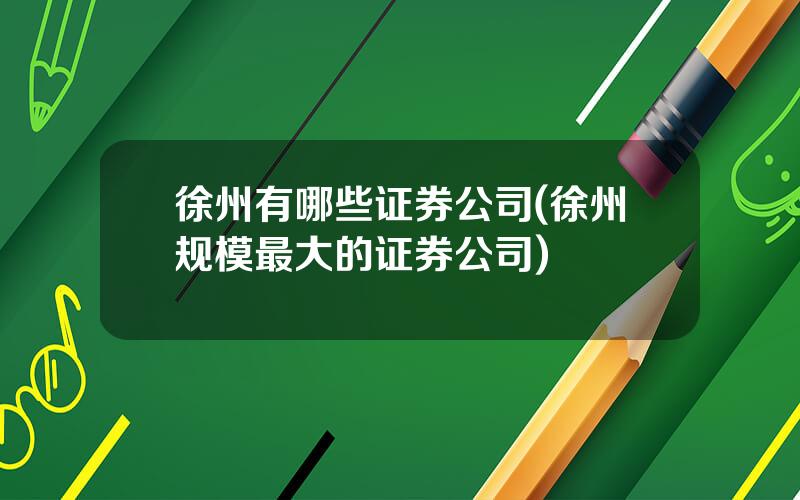 徐州有哪些证券公司(徐州规模最大的证券公司)